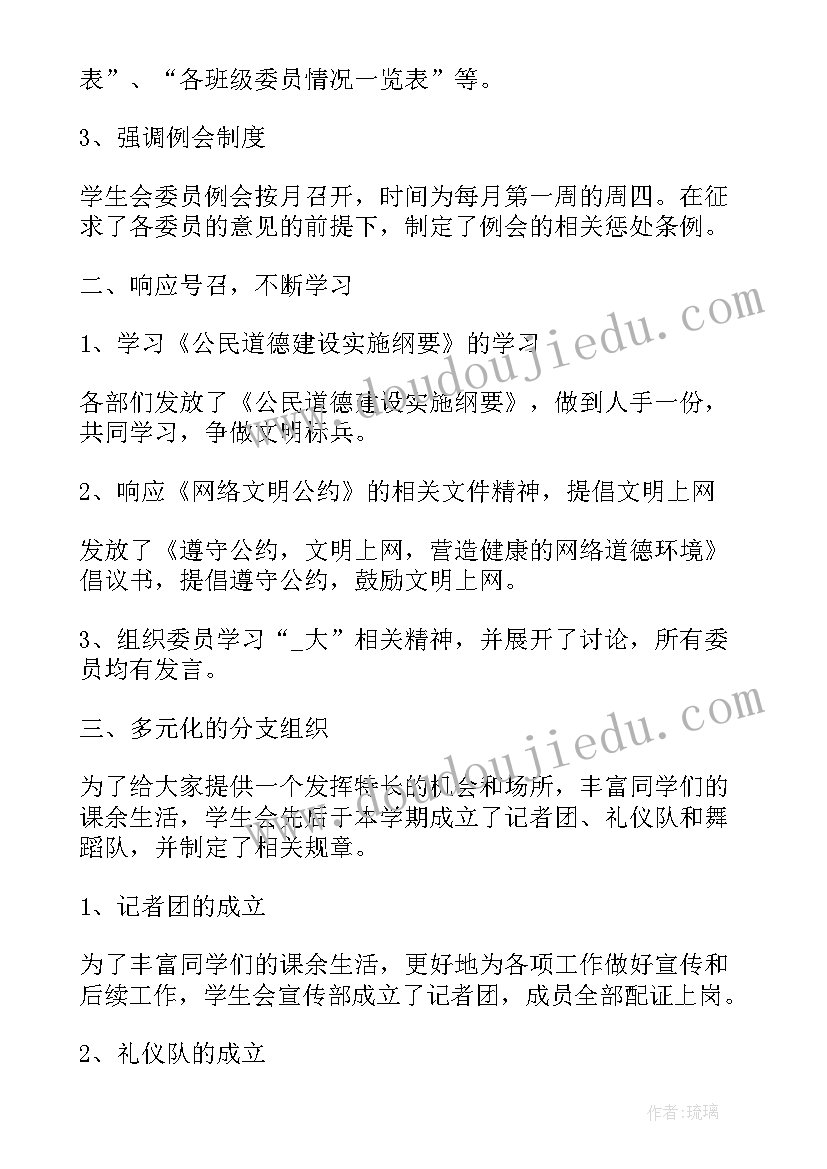 表”、“各班级委员情况一览表”等。

3、强调例会制度

学生会委员例会按月召开，时间为每月第一周的周四。在征求了各委员的意见的前提下，制定了例会的相关惩处条例。

二、响应号召，不断学习

1、学习《公民道德建设实施纲要》的学习

各部们发放了《公民道德建设实施纲要》，做到人手一份，共同学习，争做文明标兵。

2、响应《网络文明公约》的相关文件精神，提倡文明上网

发放了《遵守公约，文明上网，营造健康的网络道德环境》倡议书，提倡遵守公约，鼓励文明上网。

3、组织委员学习“_大”相关精神，并展开了讨论，所有委员均有发言。

三、多元化的分支组织

为了给大家提供一个发挥特长的机会和场所，丰富同学们的课余生活，学生会先后于本学期成立了记者团、礼仪队和舞蹈队，并制定了相关规章。

1、记者团的成立

为了丰富同学们的课余生活，更好地为各项工作做好宣传和后续工作，学生会宣传部成立了记者团，成员全部配证上岗。

2、礼仪队的成立

www.doudoujiedu.com

www.doudoujiedu.com

作者：琉璃